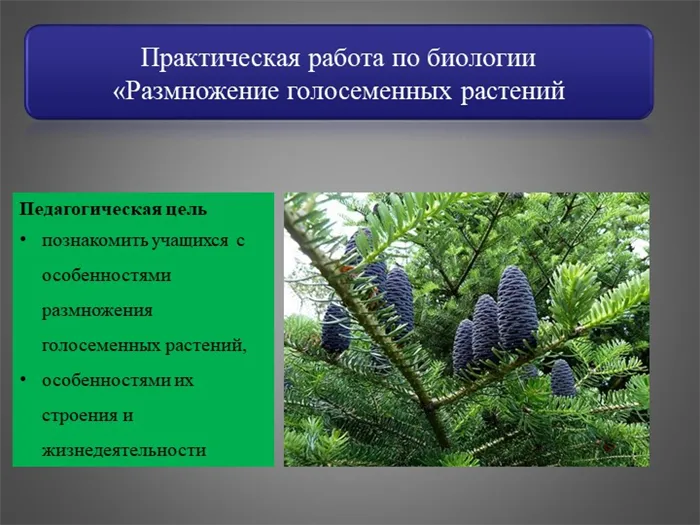 Практическая работа по биологии
«Размножение голосеменных растений

Педагогическая цель

• познакомить учащихся с особенностями размножения голосеменных растений,

• особенностями их строения и жизнедеятельности